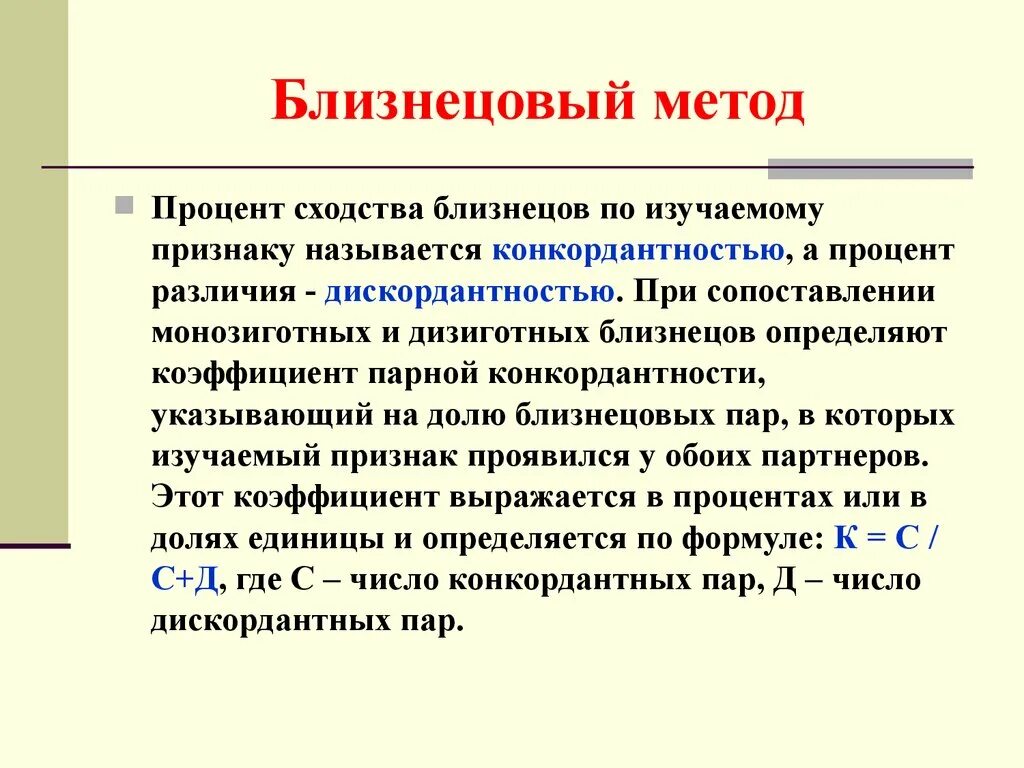 Близнецовый метод

Процент сходства близнецов по изучаемому признаку называется конкордантностью, а процент различия - дискордантностью. При сопоставлении монозиготных и дизиготных близнецов определяют коэффициент парной конкордантности, указывающий на долю близнецовых пар, в которых изучаемый признак проявился у обоих партнеров. Этот коэффициент выражается в процентах или в долях единицы и определяется по формуле: К = С / С+Д, где С – число конкордантных пар, Д – число дискордантных пар.